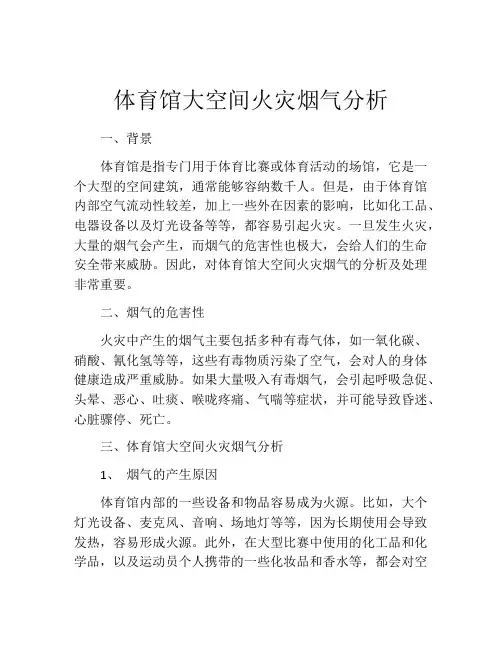 体育馆大空间火灾烟气分析

一、背景

体育馆是指专门用于体育比赛或体育活动的场馆，它是一个大型的空间建筑，通常能够容纳数千人。但是，由于体育馆内部空气流动性较差，加上一些外在因素的影响，比如化工品、电器设备以及灯光设备等等，都容易引起火灾。一旦发生火灾，大量的烟气会产生，而烟气的危害性也极大，会给人们的生命安全带来威胁。因此，对体育馆大空间火灾烟气的分析及处理非常重要。

二、烟气的危害性

火灾中产生的烟气主要包括多种有毒气体，如一氧化碳、硝酸、氰化氢等等，这些有毒物质污染了空气，会对人的身体健康造成严重威胁。如果大量吸入有毒烟气，会引起呼吸急促、头晕、恶心、吐痰、喉咙疼痛、气喘等症状，并可能导致昏迷、心脏骤停、死亡。

三、体育馆大空间火灾烟气分析

1、 烟气的产生原因

体育馆内部的一些设备和物品容易成为火源。比如，大个灯光设备、麦克风、音响、场地灯等等，因为长期使用会导致发热，容易形成火源。此外，在大型比赛中使用的化工品和化学品，以及运动员个人携带的一些化妆品和香水等，都会对空